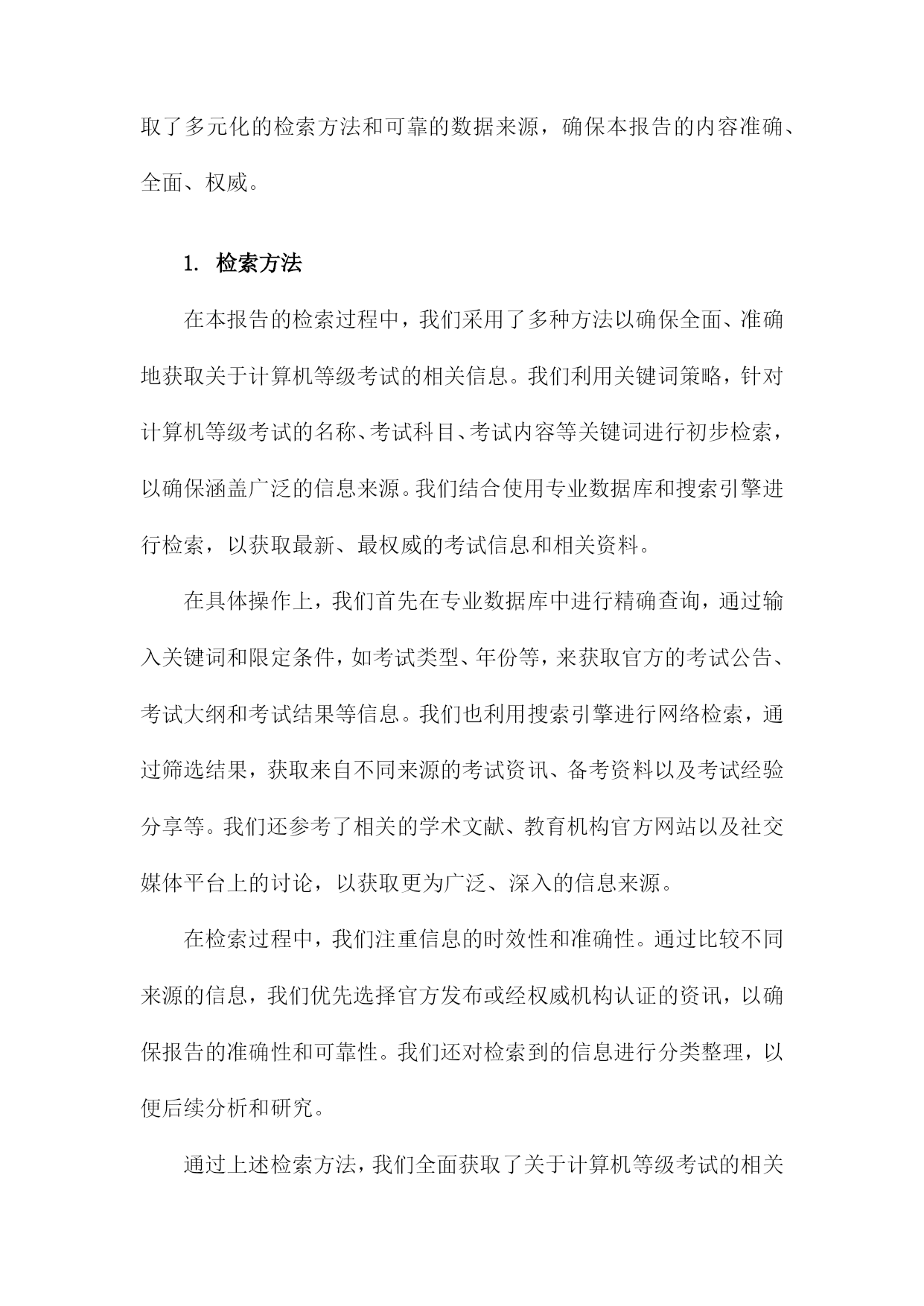 取了多元化的检索方法和可靠的数据来源，确保本报告的内容准确、全面、权威。

1. 检索方法

在本报告的检索过程中，我们采用了多种方法以确保全面、准确地获取关于计算机等级考试的相关信息。我们利用关键词策略，针对计算机等级考试的名称、考试科目、考试内容等关键词进行初步检索，以确保涵盖广泛的信息来源。我们结合使用专业数据库和搜索引擎进行检索，以获取最新、最权威的考试信息和相关资料。

在具体操作上，我们首先在专业数据库中进行精确查询，通过输入关键词和限定条件，如考试类型、年份等，来获取官方的考试公告、考试大纲和考试结果等信息。我们也利用搜索引擎进行网络检索，通过筛选结果，获取来自不同来源的考试资讯、备考资料以及考试经验分享等。我们还参考了相关的学术文献、教育机构官方网站以及社交媒体平台上的讨论，以获取更为广泛、深入的信息来源。

在检索过程中，我们注重信息的时效性和准确性。通过比较不同来源的信息，我们优先选择官方发布或经权威机构认证的资讯，以确保报告的准确性和可靠性。我们还对检索到的信息进行分类整理，以便后续分析和研究。

通过上述检索方法，我们全面获取了关于计算机等级考试的相关